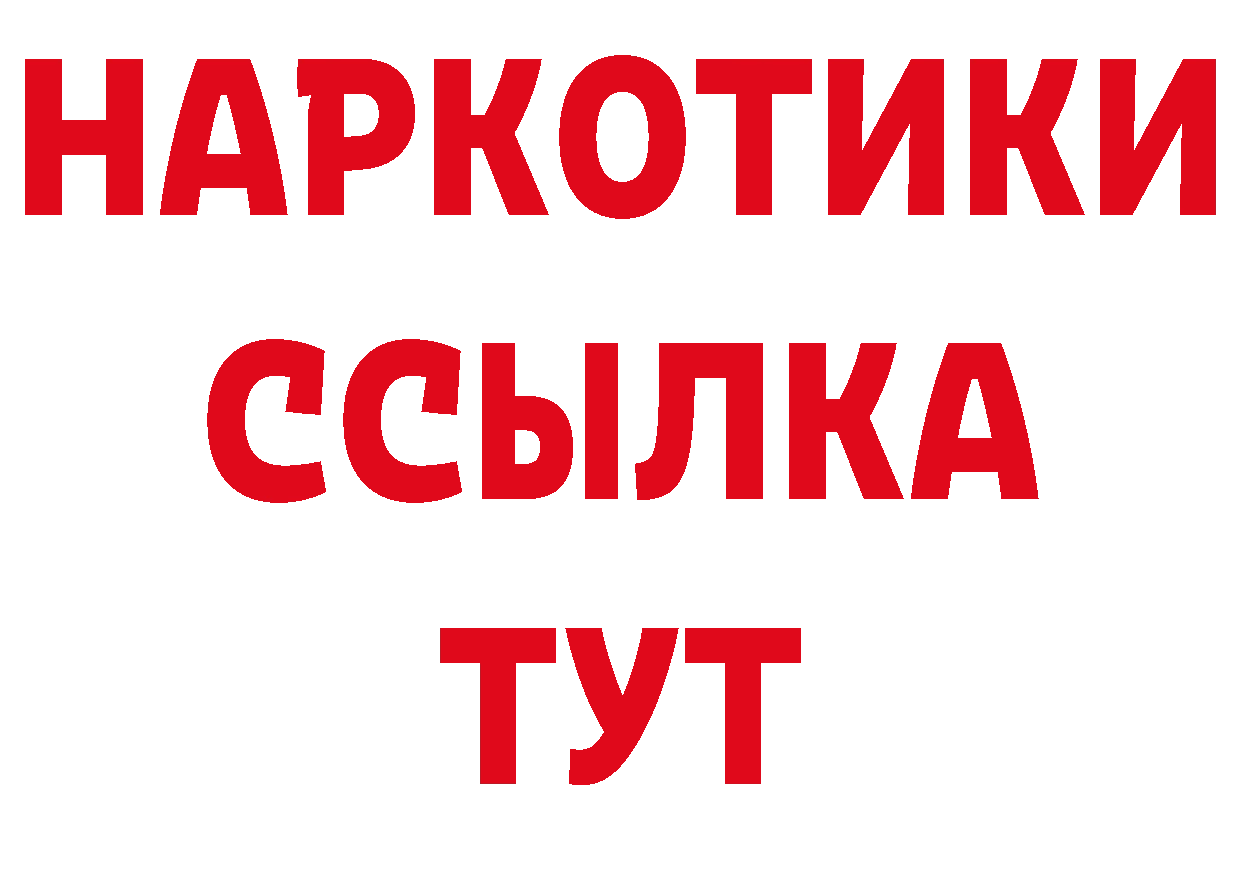 НАРКОТИКИ
ССЫЛКА
ТУТ